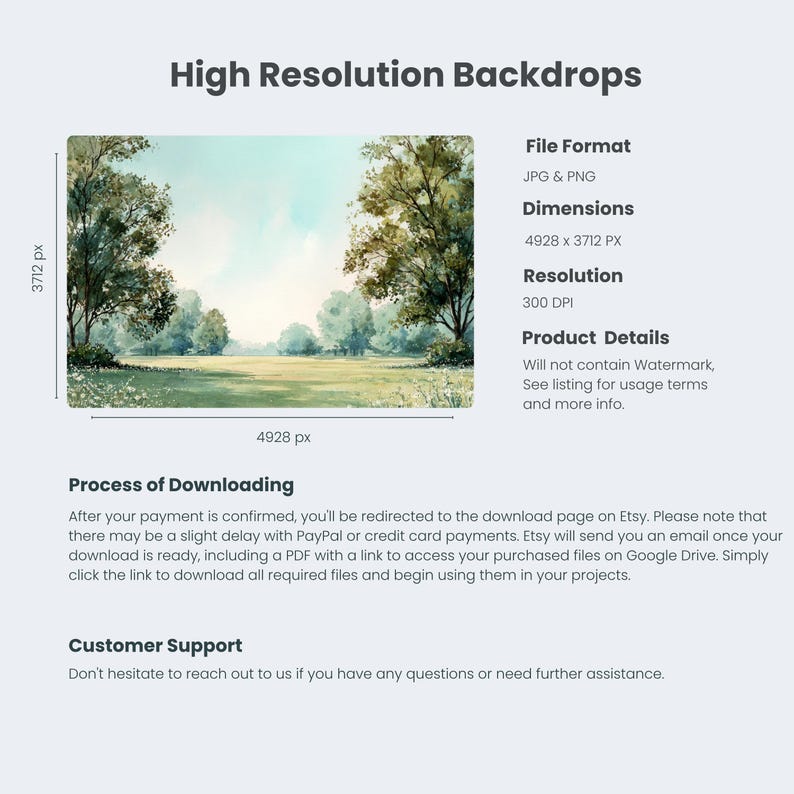 High Resolution Backdrops

3712 px

4928 px

File Format
JPG & PNG

Dimensions
4928 x 3712 PX

Resolution
300 DPI

Product Details
Will not contain Watermark, See listing for usage terms and more info.

Process of Downloading
After your payment is confirmed, you'll be redirected to the download page on Etsy. Please note that there may be a slight delay with PayPal or credit card payments. Etsy will send you an email once your download is ready, including a PDF with a link to access your purchased files on Google Drive. Simply click the link to download all required files and begin using them in your projects.

Customer Support
Don't hesitate to reach out to us if you have any questions or need further assistance.